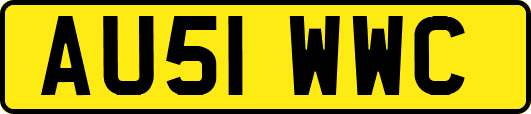 AU51 WWC